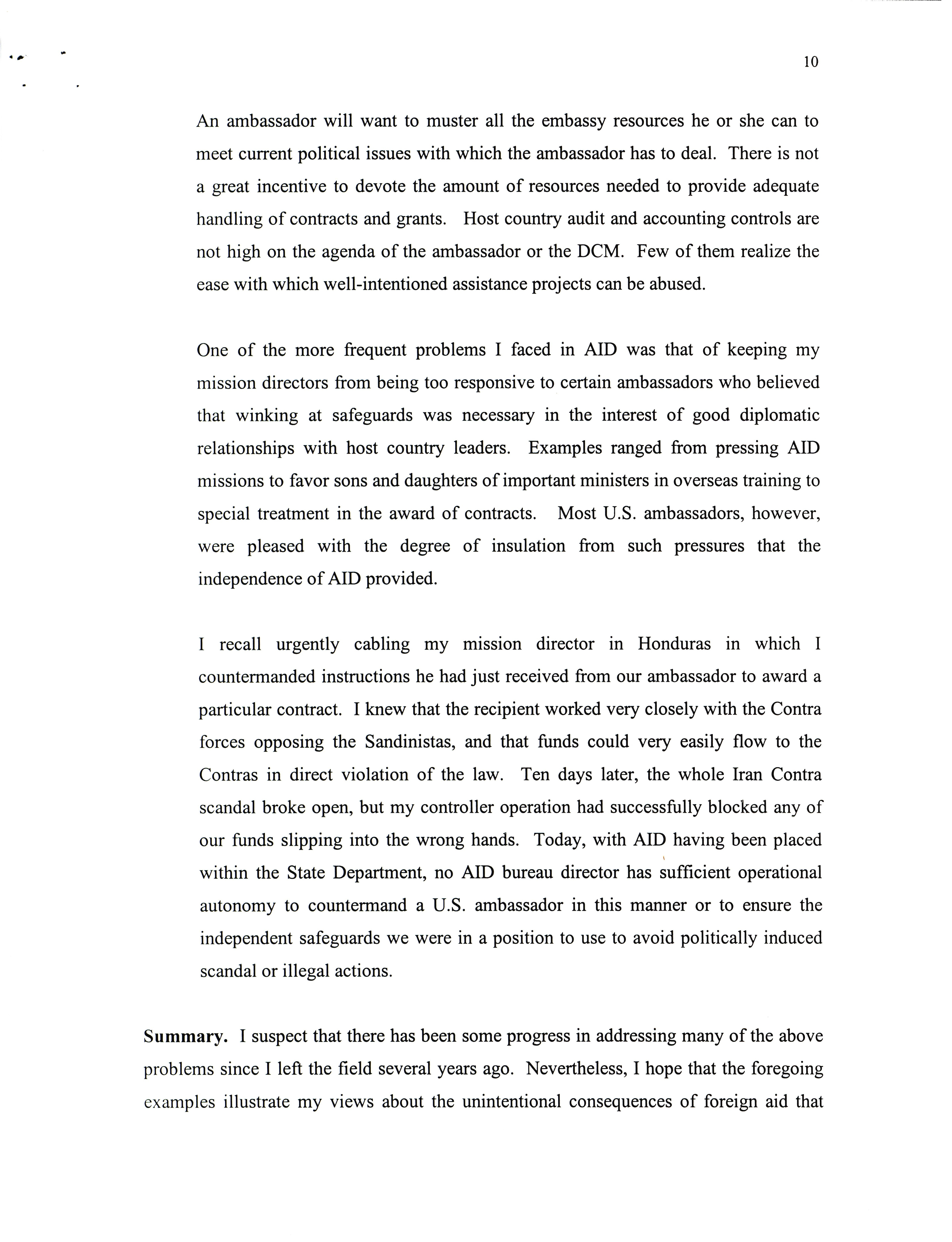 10

An ambassador will want to muster all the embassy resources he or she can to meet current political issues with which the ambassador has to deal. There is not a great incentive to devote the amount of resources needed to provide adequate handling of contracts and grants. Host country audit and accounting controls are not high on the agenda of the ambassador or the DCM. Few of them realize the ease with which well-intentioned assistance projects can be abused.

One of the more frequent problems I faced in AID was that of keeping my mission directors from being too responsive to certain ambassadors who believed that winking at safeguards was necessary in the interest of good diplomatic relationships with host country leaders. Examples ranged from pressing AID missions to favor sons and daughters of important ministers in overseas training to special treatment in the award of contracts. Most U.S. ambassadors, however, were pleased with the degree of insulation from such pressures that the independence of AID provided.

I recall urgently cabling my mission director in Honduras in which I countermanded instructions he had just received from our ambassador to award a particular contract. I knew that the recipient worked very closely with the Contra forces opposing the Sandinistas, and that funds could very easily flow to the Contras in direct violation of the law. Ten days later, the whole Iran Contra scandal broke open, but my controller operation had successfully blocked any of our funds slipping into the wrong hands. Today, with AID having been placed within the State Department, no AID bureau director has sufficient operational autonomy to countermand a U.S. ambassador in this manner or to ensure the independent safeguards we were in a position to use to avoid politically induced scandal or illegal actions.

**Summary.** I suspect that there has been some progress in addressing many of the above problems since I left the field several years ago. Nevertheless, I hope that the foregoing examples illustrate my views about the unintentional consequences of foreign aid that